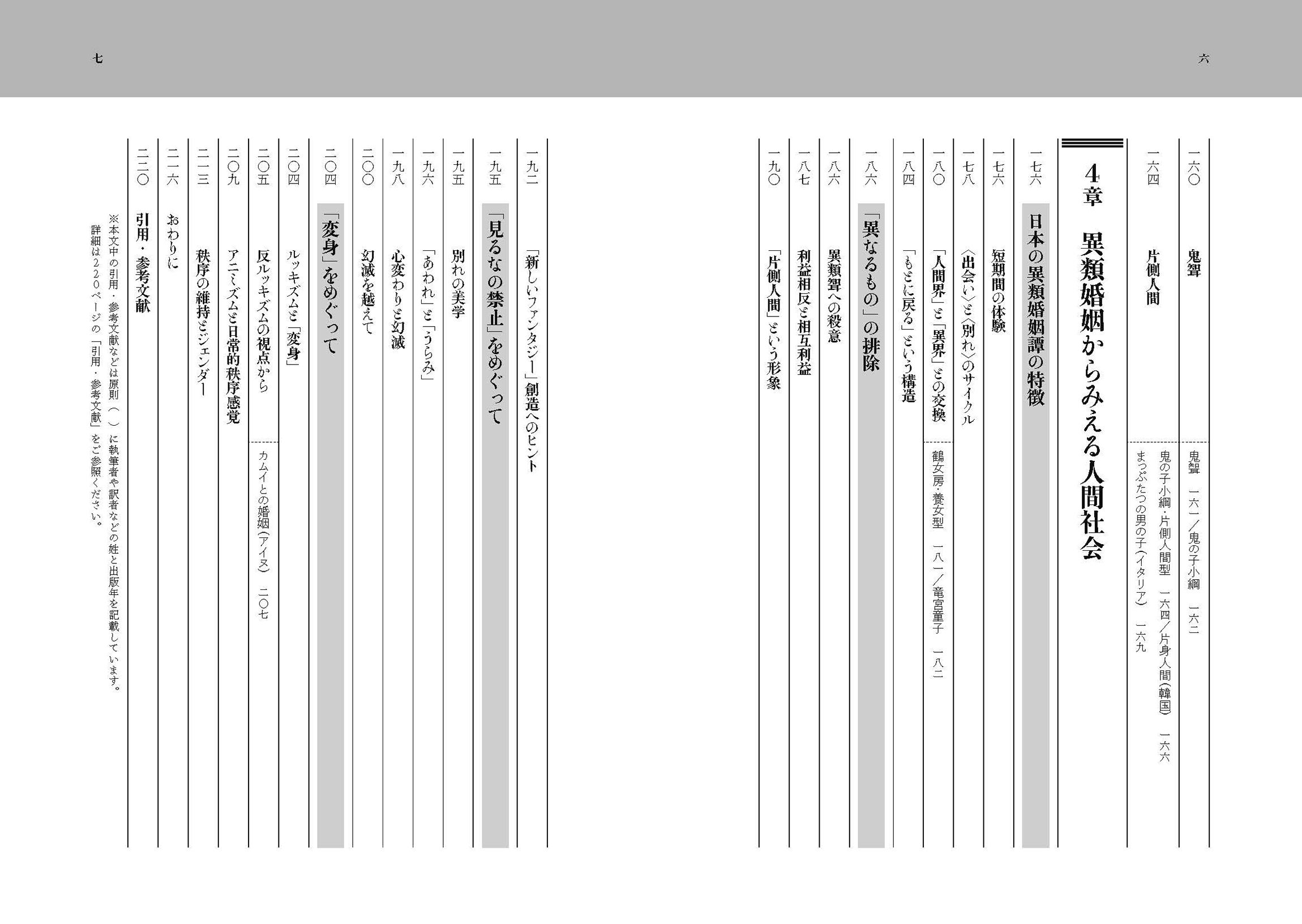 六

一六〇 鬼聟
鬼聟 一六一／鬼の子小綱 一六二

一六四 片側人間
鬼の子小綱・片側人間型 一六四／片身人間（韓国） 一六六
まっぷたつの男の子（イタリア） 一六九

4章 異類婚姻からみえる人間社会

一七六 日本の異類婚姻譚の特徴

一七六 短期間の体験

一七八 〈出会い〉と〈別れ〉のサイクル

一八〇 「人間界」と「異界」との交換
鶴女房・養女型 一八一／竜宮童子 一八二

一八四 「もとに戻る」という構造

一八六 「異なるもの」の排除

一八六 異類聟への殺意

一八七 利益相反と相互利益

一九〇 「片側人間」という形象

七

一九二 「新しいファンタジー」創造へのヒント

一九五 「見るなの禁止」をめぐって

一九五 別れの美学

一九六 「あわれ」と「うらみ」

一九八 心変わりと幻滅

二〇〇 幻滅を越えて

二〇四 「変身」をめぐって

二〇四 ルッキズムと「変身」

二〇五 反ルッキズムの視点から
カムイとの婚姻（アイヌ） 二〇七

二〇九 アニミズムと日常的秩序感覚

二一三 秩序の維持とジェンダー

二一六 おわりに

二二〇 引用・参考文献

※本文中の引用・参考文献などは原則（ ）に執筆者や訳者などの姓と出版年を記載しています。
詳細は220ページの「引用・参考文献」をご参照ください。